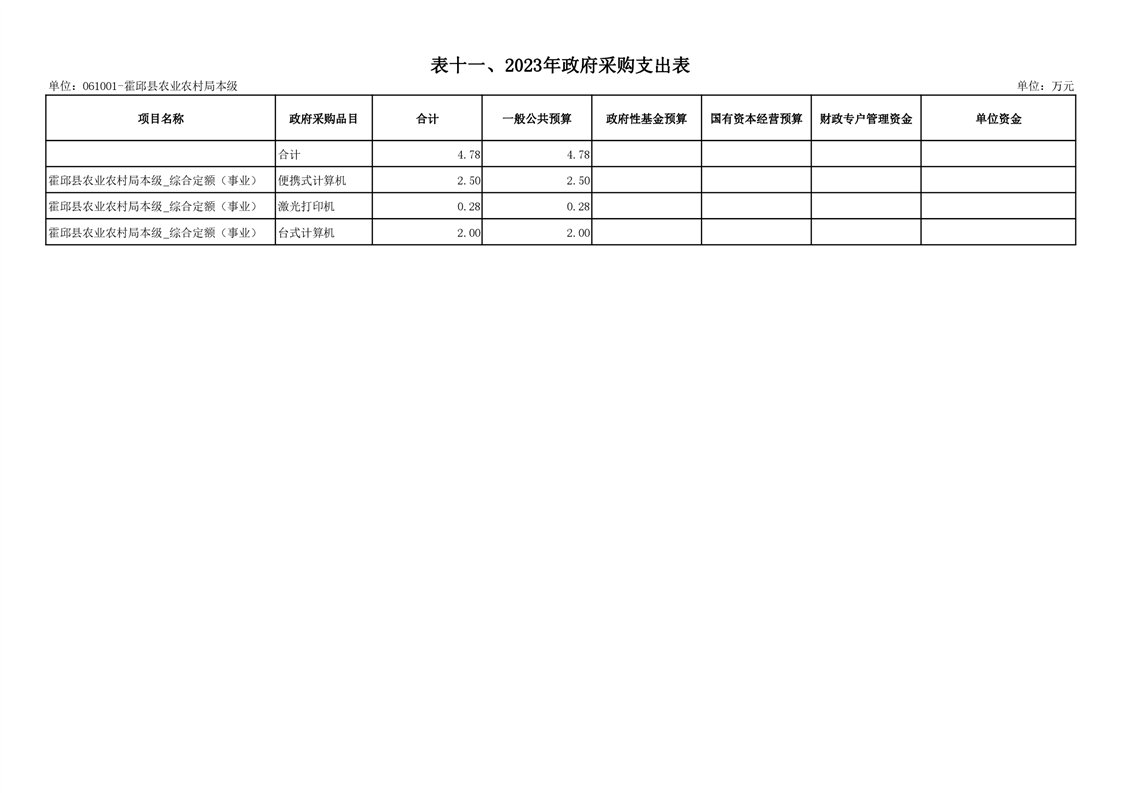 表十一、2023年政府采购支出表

单位：061001-霍邱县农业农村局本级

单位：万元

| 项目名称 | 政府采购品目 | 合计 | 一般公共预算 | 政府性基金预算 | 国有资本经营预算 | 财政专户管理资金 | 单位资金 |
|---|---|---|---|---|---|---|---|
| | 合计 | 4.78 | 4.78 | | | | |
| 霍邱县农业农村局本级_综合定额（事业） | 便携式计算机 | 2.50 | 2.50 | | | | |
| 霍邱县农业农村局本级_综合定额（事业） | 激光打印机 | 0.28 | 0.28 | | | | |
| 霍邱县农业农村局本级_综合定额（事业） | 台式计算机 | 2.00 | 2.00 | | | | |